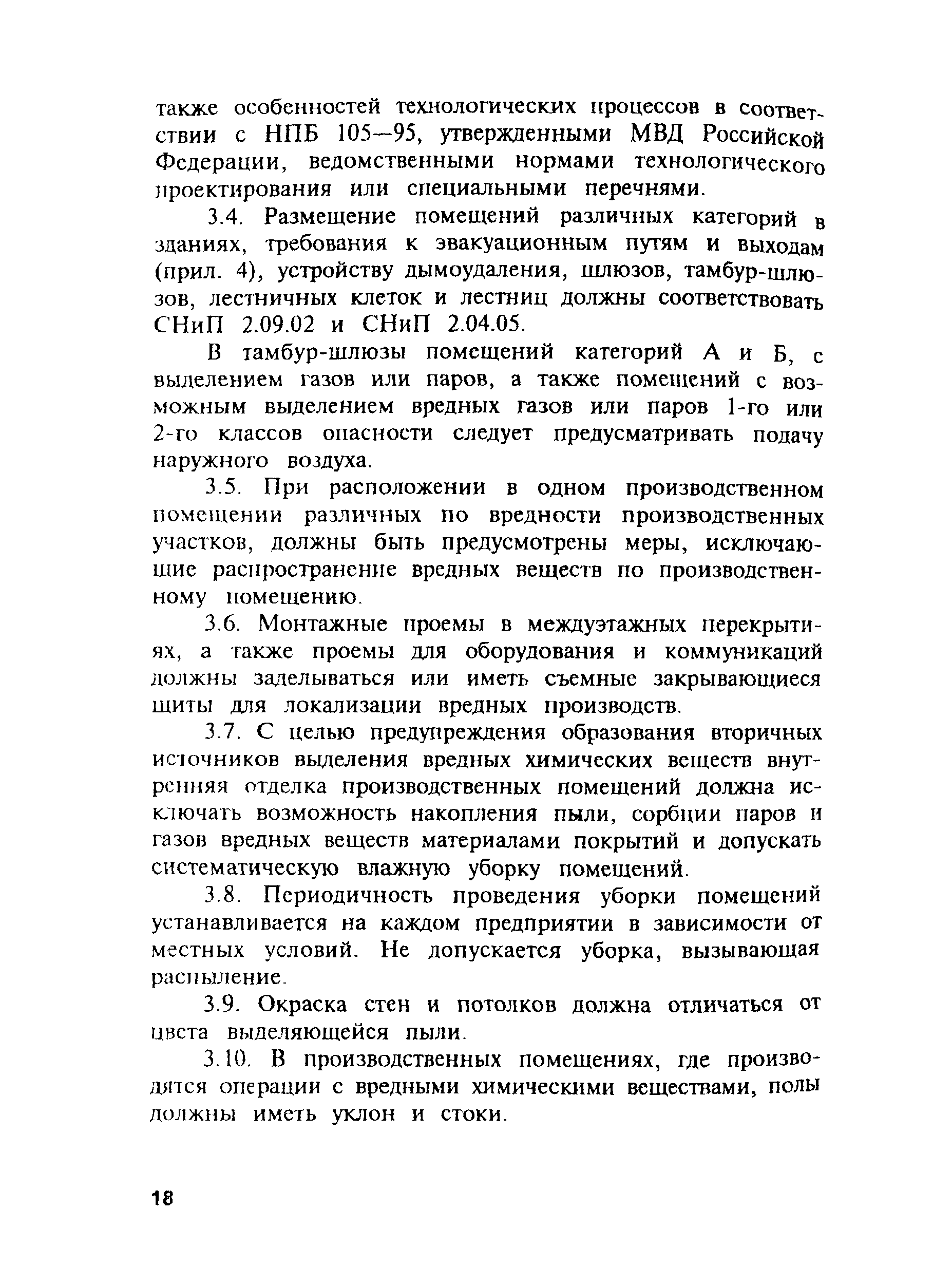 также особенностей технологических процессов в соответствии с НПБ 105—95, утвержденными МВД Российской Федерации, ведомственными нормами технологического проектирования или специальными перечнями.

3.4. Размещение помещений различных категорий в зданиях, требования к эвакуационным путям и выходам (прил. 4), устройству дымоудаления, шлюзов, тамбур-шлюзов, лестничных клеток и лестниц должны соответствовать СНиП 2.09.02 и СНиП 2.04.05.

В тамбур-шлюзы помещений категорий А и Б, с выделением газов или паров, а также помещений с возможным выделением вредных газов или паров 1-го или 2-го классов опасности следует предусматривать подачу наружного воздуха.

3.5. При расположении в одном производственном помещении различных по вредности производственных участков, должны быть предусмотрены меры, исключающие распространение вредных веществ по производственному помещению.

3.6. Монтажные проемы в междуэтажных перекрытиях, а также проемы для оборудования и коммуникаций должны заделываться или иметь съемные закрывающиеся щиты для локализации вредных производств.

3.7. С целью предупреждения образования вторичных источников выделения вредных химических веществ внутренняя отделка производственных помещений должна исключать возможность накопления пыли, сорбции паров и газов вредных веществ материалами покрытий и допускать систематическую влажную уборку помещений.

3.8. Периодичность проведения уборки помещений устанавливается на каждом предприятии в зависимости от местных условий. Не допускается уборка, вызывающая распыление.

3.9. Окраска стен и потолков должна отличаться от цвета выделяющейся пыли.

3.10. В производственных помещениях, где производятся операции с вредными химическими веществами, полы должны иметь уклон и стоки.

18